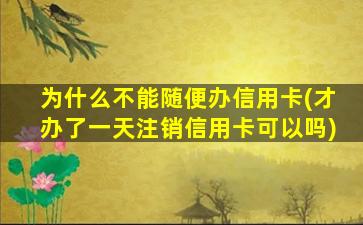 为什么不能随便办信用卡(才办了一天注销信用卡可以吗)